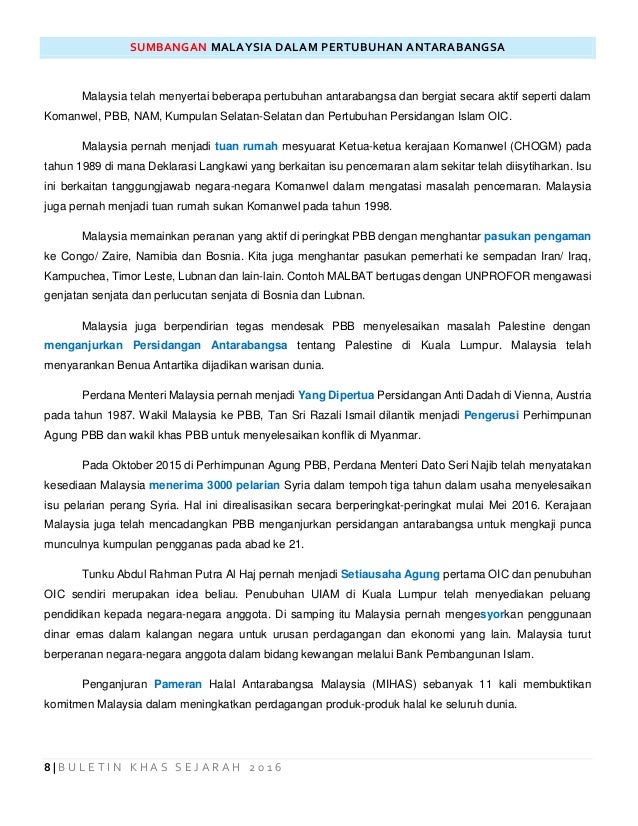 SUMBANGAN MALAYSIA DALAM PERTUBUHAN ANTARABANGSA

Malaysia telah menyertai beberapa pertubuhan antarabangsa dan bergiat secara aktif seperti dalam Komanwel, PBB, NAM, Kumpulan Selatan-Selatan dan Pertubuhan Persidangan Islam OIC.

Malaysia pernah menjadi tuan rumah mesyuarat Ketua-ketua kerajaan Komanwel (CHOGM) pada tahun 1989 di mana Deklarasi Langkawi yang berkaitan isu pencemaran alam sekitar telah diisytiharkan. Isu ini berkaitan tanggungjawab negara-negara Komanwel dalam mengatasi masalah pencemaran. Malaysia juga pernah menjadi tuan rumah sukan Komanwel pada tahun 1998.

Malaysia memainkan peranan yang aktif di peringkat PBB dengan menghantar pasukan pengaman ke Congo/ Zaire, Namibia dan Bosnia. Kita juga menghantar pasukan pemerhati ke sempadan Iran/ Iraq, Kampuchea, Timor Leste, Lubnan dan lain-lain. Contoh MALBAT bertugas dengan UNPROFOR mengawasi genjatan senjata dan perlucutan senjata di Bosnia dan Lubnan.

Malaysia juga berpendirian tegas mendesak PBB menyelesaikan masalah Palestine dengan menganjurkan Persidangan Antarabangsa tentang Palestine di Kuala Lumpur. Malaysia telah menyarankan Benua Antartika dijadikan warisan dunia.

Perdana Menteri Malaysia pernah menjadi Yang Dipertua Persidangan Anti Dadah di Vienna, Austria pada tahun 1987. Wakil Malaysia ke PBB, Tan Sri Razali Ismail dilantik menjadi Pengerusi Perhimpunan Agung PBB dan wakil khas PBB untuk menyelesaikan konflik di Myanmar.

Pada Oktober 2015 di Perhimpunan Agung PBB, Perdana Menteri Dato Seri Najib telah menyatakan kesediaan Malaysia menerima 3000 pelarian Syria dalam tempoh tiga tahun dalam usaha menyelesaikan isu pelarian perang Syria. Hal ini direalisasikan secara berperingkat-peringkat mulai Mei 2016. Kerajaan Malaysia juga telah mencadangkan PBB menganjurkan persidangan antarabangsa untuk mengkaji punca munculnya kumpulan pengganas pada abad ke 21.

Tunku Abdul Rahman Putra Al Haj pernah menjadi Setiausaha Agung pertama OIC dan penubuhan OIC sendiri merupakan idea beliau. Penubuhan UIAM di Kuala Lumpur telah menyediakan peluang pendidikan kepada negara-negara anggota. Di samping itu Malaysia pernah mengesyorkan penggunaan dinar emas dalam kalangan negara untuk urusan perdagangan dan ekonomi yang lain. Malaysia turut berperanan negara-negara anggota dalam bidang kewangan melalui Bank Pembangunan Islam.

Penganjuran Pameran Halal Antarabangsa Malaysia (MIHAS) sebanyak 11 kali membuktikan komitmen Malaysia dalam meningkatkan perdagangan produk-produk halal ke seluruh dunia.

8 | BULETIN KHAS SEJARAH 2016